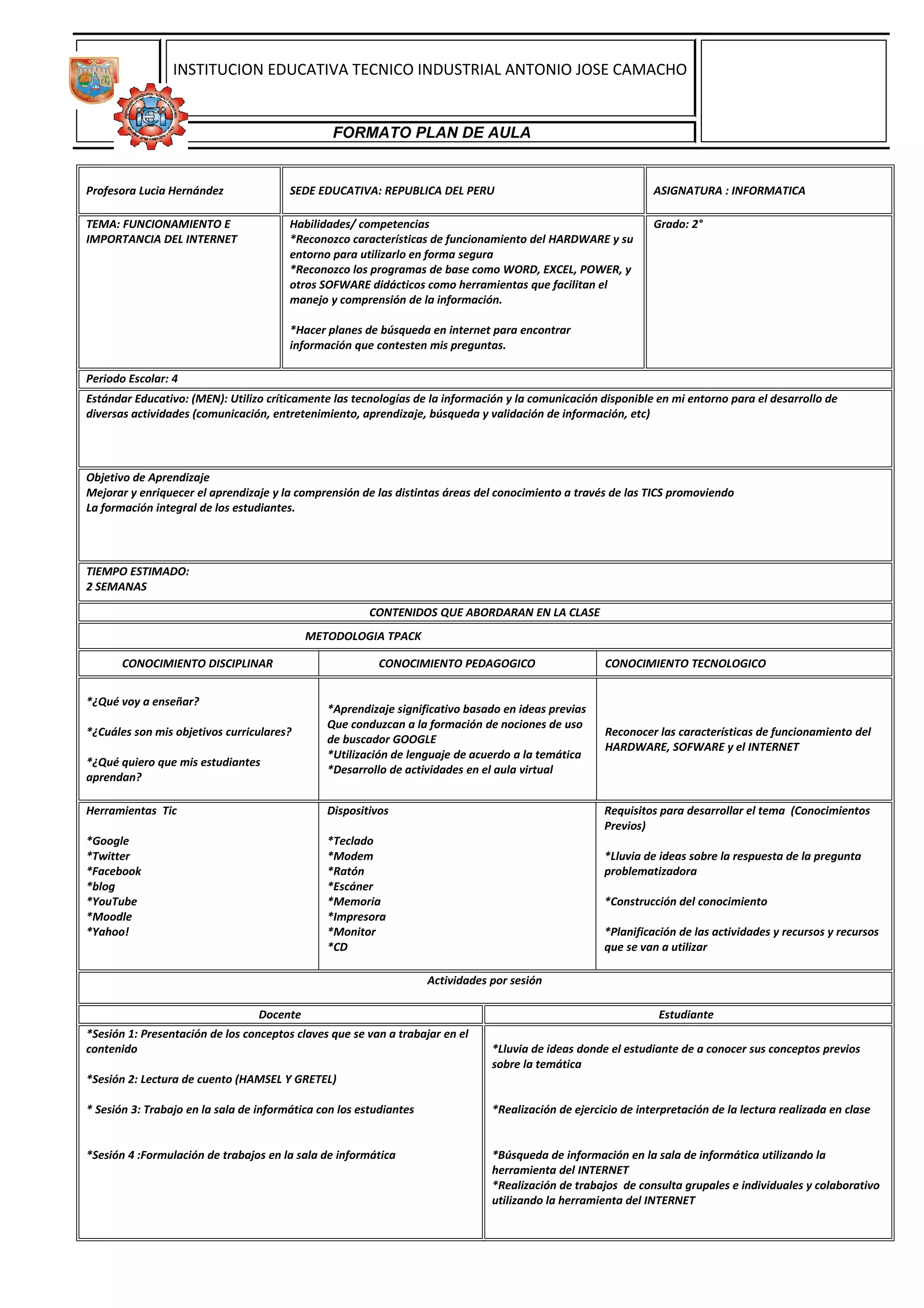 INSTITUCION EDUCATIVA TECNICO INDUSTRIAL ANTONIO JOSE CAMACHO

FORMATO PLAN DE AULA

| Profesora Lucia Hernández | SEDE EDUCATIVA: REPUBLICA DEL PERU | ASIGNATURA : INFORMATICA |
|---|---|---|
| TEMA: FUNCIONAMIENTO E IMPORTANCIA DEL INTERNET | Habilidades/ competencias *Reconozco características de funcionamiento del HARDWARE y su entorno para utilizarlo en forma segura *Reconozco los programas de base como WORD, EXCEL, POWER, y otros SOFWARE didácticos como herramientas que facilitan el manejo y comprensión de la información. *Hacer planes de búsqueda en internet para encontrar información que contesten mis preguntas. | Grado: 2° |

Periodo Escolar: 4

Estándar Educativo: (MEN): Utilizo críticamente las tecnologías de la información y la comunicación disponible en mi entorno para el desarrollo de diversas actividades (comunicación, entretenimiento, aprendizaje, búsqueda y validación de información, etc)

Objetivo de Aprendizaje
Mejorar y enriquecer el aprendizaje y la comprensión de las distintas áreas del conocimiento a través de las TICS promoviendo
La formación integral de los estudiantes.

TIEMPO ESTIMADO:
2 SEMANAS

CONTENIDOS QUE ABORDARAN EN LA CLASE

METODOLOGIA TPACK

| CONOCIMIENTO DISCIPLINAR | CONOCIMIENTO PEDAGOGICO | CONOCIMIENTO TECNOLOGICO |
|---|---|---|
| *¿Qué voy a enseñar? *¿Cuáles son mis objetivos curriculares? *¿Qué quiero que mis estudiantes aprendan? | *Aprendizaje significativo basado en ideas previas Que conduzcan a la formación de nociones de uso de buscador GOOGLE *Utilización de lenguaje de acuerdo a la temática *Desarrollo de actividades en el aula virtual | Reconocer las características de funcionamiento del HARDWARE, SOFWARE y el INTERNET |
| Herramientas Tic *Google *Twitter *Facebook *blog *YouTube *Moodle *Yahoo! | Dispositivos *Teclado *Modem *Ratón *Escáner *Memoria *Impresora *Monitor *CD | Requisitos para desarrollar el tema (Conocimientos Previos) *Lluvia de ideas sobre la respuesta de la pregunta problematizadora *Construcción del conocimiento *Planificación de las actividades y recursos y recursos que se van a utilizar |

Actividades por sesión

| Docente | Estudiante |
|---|---|
| *Sesión 1: Presentación de los conceptos claves que se van a trabajar en el contenido *Sesión 2: Lectura de cuento (HAMSEL Y GRETEL) * Sesión 3: Trabajo en la sala de informática con los estudiantes *Sesión 4 :Formulación de trabajos en la sala de informática | *Lluvia de ideas donde el estudiante de a conocer sus conceptos previos sobre la temática *Realización de ejercicio de interpretación de la lectura realizada en clase *Búsqueda de información en la sala de informática utilizando la herramienta del INTERNET *Realización de trabajos de consulta grupales e individuales y colaborativo utilizando la herramienta del INTERNET |